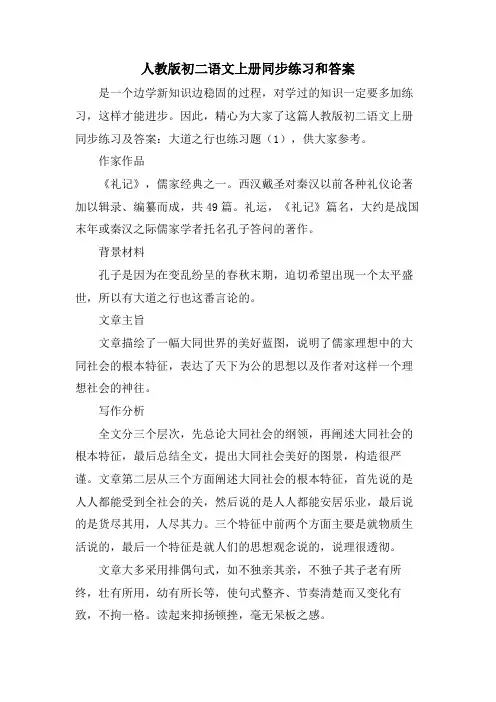 人教版初二语文上册同步练习和答案

是一个边学新知识边稳固的过程，对学过的知识一定要多加练习，这样才能进步。因此，精心为大家了这篇人教版初二语文上册同步练习及答案：大道之行也练习题（1），供大家参考。

作家作品

《礼记》，儒家经典之一。西汉戴圣对秦汉以前各种礼仪论著加以辑录、编纂而成，共49篇。礼运，《礼记》篇名，大约是战国末年或秦汉之际儒家学者托名孔子答问的著作。

背景材料

孔子是因为在变乱纷呈的春秋末期，迫切希望出现一个太平盛世，所以有大道之行也这番言论的。

文章主旨

文章描绘了一幅大同世界的美好蓝图，说明了儒家理想中的大同社会的根本特征，表达了天下为公的思想以及作者对这样一个理想社会的神往。

写作分析

全文分三个层次，先总论大同社会的纲领，再阐述大同社会的根本特征，最后总结全文，提出大同社会美好的图景，构造很严谨。文章第二层从三个方面阐述大同社会的根本特征，首先说的是人人都能受到全社会的关，然后说的是人人都能安居乐业，最后说的是货尽其用，人尽其力。三个特征中前两个方面主要是就物质生活说的，最后一个特征是就人们的思想观念说的，说理很透彻。

文章大多采用排偶句式，如不独亲其亲，不独子其子老有所终，壮有所用，幼有所长等，使句式整齐、节奏清楚而又变化有致，不拘一格。读起来抑扬顿挫，毫无呆板之感。